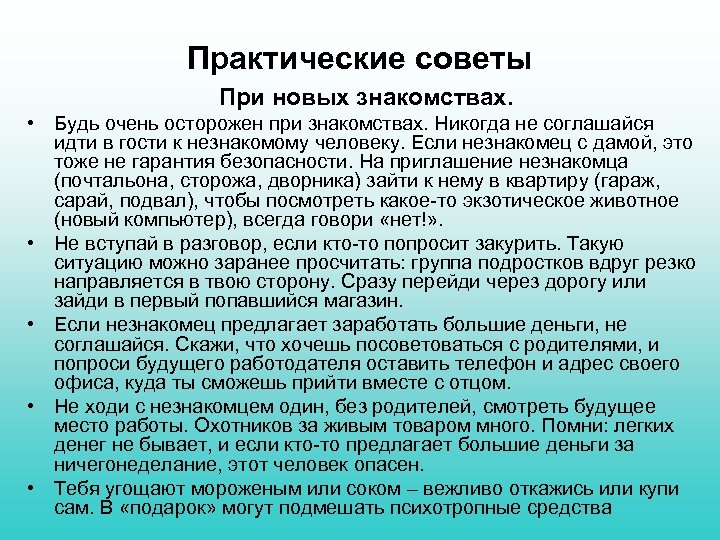 Практические советы

При новых знакомствах.

• Будь очень осторожен при знакомствах. Никогда не соглашайся идти в гости к незнакомому человеку. Если незнакомец с дамой, это тоже не гарантия безопасности. На приглашение незнакомца (почтальона, сторожа, дворника) зайти к нему в квартиру (гараж, сарай, подвал), чтобы посмотреть какое-то экзотическое животное (новый компьютер), всегда говори «нет!».
• Не вступай в разговор, если кто-то попросит закурить. Такую ситуацию можно заранее просчитать: группа подростков вдруг резко направляется в твою сторону. Сразу перейди через дорогу или зайди в первый попавшийся магазин.
• Если незнакомец предлагает заработать большие деньги, не соглашайся. Скажи, что хочешь посоветоваться с родителями, и попроси будущего работодателя оставить телефон и адрес своего офиса, куда ты сможешь прийти вместе с отцом.
• Не ходи с незнакомцем один, без родителей, смотреть будущее место работы. Охотников за живым товаром много. Помни: легких денег не бывает, и если кто-то предлагает большие деньги за ничегонеделание, этот человек опасен.
• Тебя угощают мороженым или соком – вежливо откажись или купи сам. В «подарок» могут подмешать психотропные средства